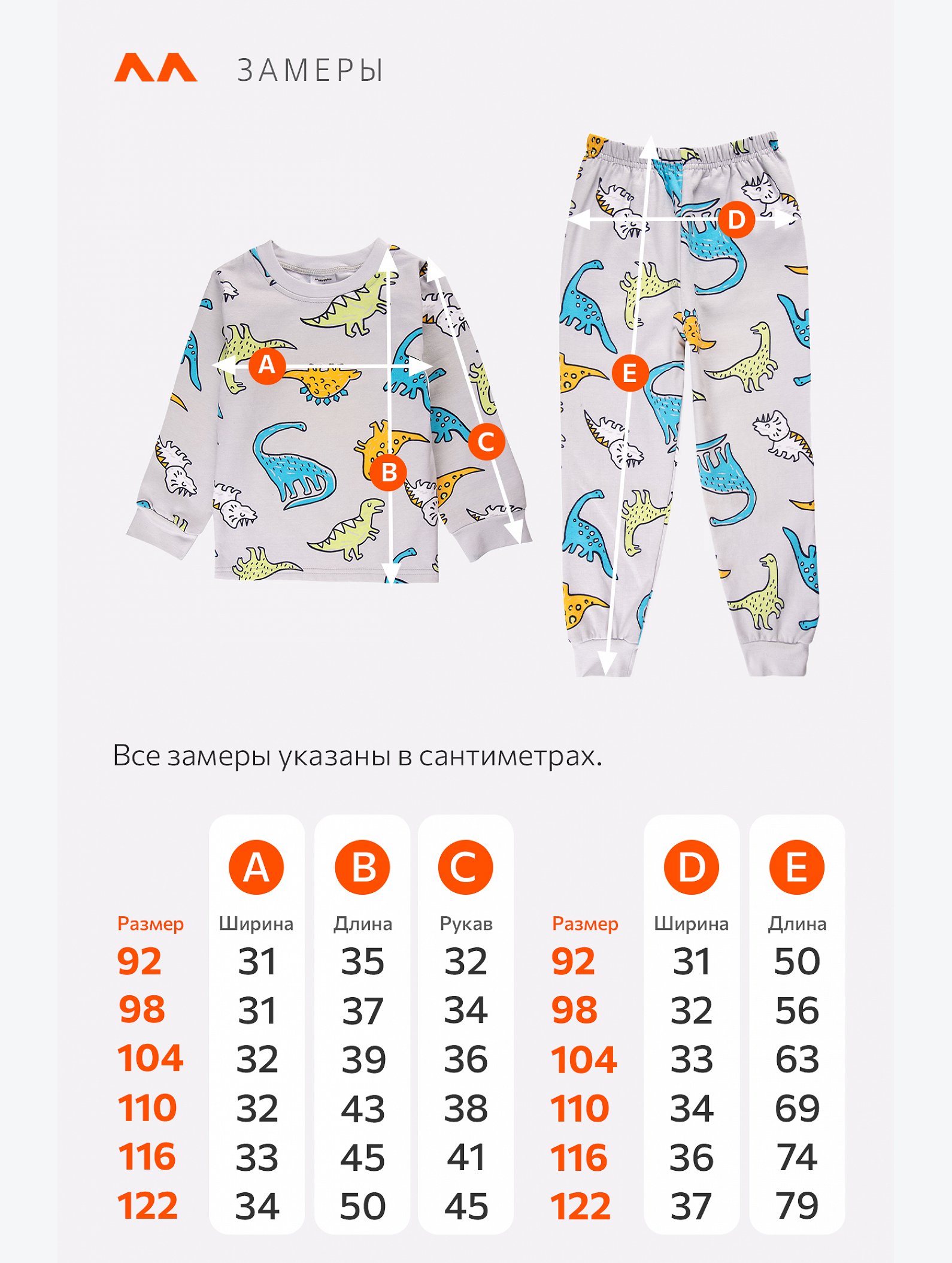 ЗАМЕРЫ

A
B
C
D
E

Все замеры указаны в сантиметрах.

| | A | B | C |
|---|---|---|---|
| Размер | Ширина | Длина | Рукав |
| 92 | 31 | 35 | 32 |
| 98 | 31 | 37 | 34 |
| 104 | 32 | 39 | 36 |
| 110 | 32 | 43 | 38 |
| 116 | 33 | 45 | 41 |
| 122 | 34 | 50 | 45 |

| | D | E |
|---|---|---|
| Размер | Ширина | Длина |
| 92 | 31 | 50 |
| 98 | 32 | 56 |
| 104 | 33 | 63 |
| 110 | 34 | 69 |
| 116 | 36 | 74 |
| 122 | 37 | 79 |